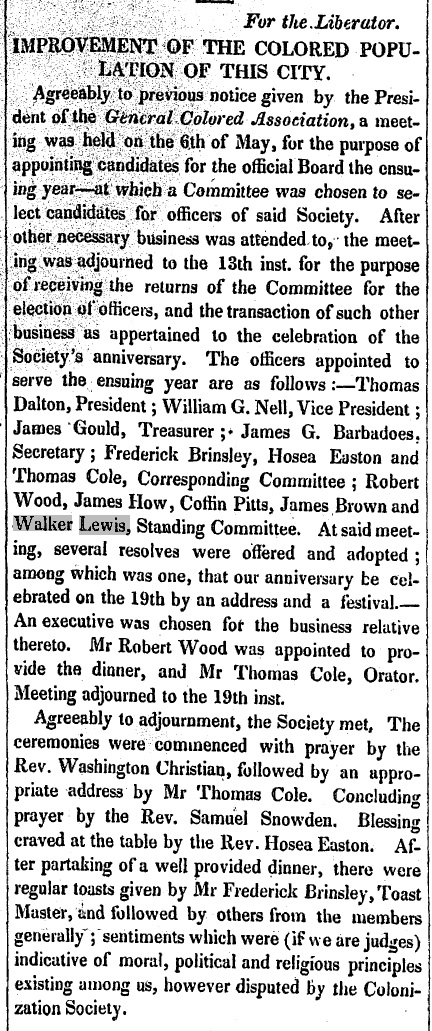 For the Liberator.

IMPROVEMENT OF THE COLORED POPULATION OF THIS CITY.

Agreeably to previous notice given by the President of the General Colored Association, a meeting was held on the 6th of May, for the purpose of appointing candidates for the official Board the ensuing year—at which a Committee was chosen to select candidates for officers of said Society. After other necessary business was attended to, the meeting was adjourned to the 13th inst. for the purpose of receiving the returns of the Committee for the election of officers, and the transaction of such other business as appertained to the celebration of the Society's anniversary. The officers appointed to serve the ensuing year are as follows:—Thomas Dalton, President; William G. Nell, Vice President; James Gould, Treasurer; James G. Barbadoes, Secretary; Frederick Brinsley, Hosea Easton and Thomas Cole, Corresponding Committee; Robert Wood, James How, Coffin Pitts, James Brown and Walker Lewis, Standing Committee. At said meeting, several resolves were offered and adopted; among which was one, that our anniversary be celebrated on the 19th by an address and a festival.—An executive was chosen for the business relative thereto. Mr Robert Wood was appointed to provide the dinner, and Mr Thomas Cole, Orator. Meeting adjourned to the 19th inst.

Agreeably to adjournment, the Society met, The ceremonies were commenced with prayer by the Rev. Washington Christian, followed by an appropriate address by Mr Thomas Cole. Concluding prayer by the Rev. Samuel Snowden. Blessing craved at the table by the Rev. Hosea Easton. After partaking of a well provided dinner, there were regular toasts given by Mr Frederick Brinsley, Toast Master, and followed by others from the members generally; sentiments which were (if we are judges) indicative of moral, political and religious principles existing among us, however disputed by the Colonization Society.